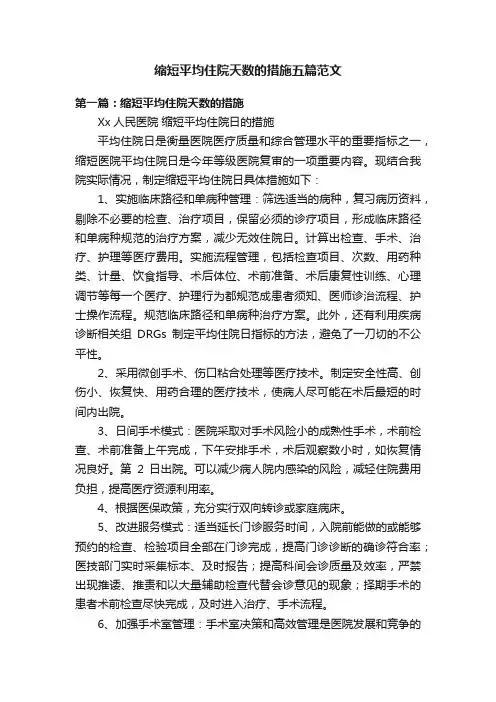 缩短平均住院天数的措施五篇范文

第一篇：缩短平均住院天数的措施

Xx 人民医院 缩短平均住院日的措施

平均住院日是衡量医院医疗质量和综合管理水平的重要指标之一，缩短医院平均住院日是今年等级医院复审的一项重要内容。现结合我院实际情况，制定缩短平均住院日具体措施如下：

1、实施临床路径和单病种管理：筛选适当的病种，复习病历资料，剔除不必要的检查、治疗项目，保留必须的诊疗项目，形成临床路径和单病种规范的治疗方案，减少无效住院日。计算出检查、手术、治疗、护理等医疗费用。实施流程管理，包括检查项目、次数、用药种类、计量、饮食指导、术后体位、术前准备、术后康复性训练、心理调节等每一个医疗、护理行为都规范成患者须知、医师诊治流程、护士操作流程。规范临床路径和单病种治疗方案。此外，还有利用疾病诊断相关组 DRGs 制定平均住院日指标的方法，避免了一刀切的不公平性。

2、采用微创手术、伤口粘合处理等医疗技术。制定安全性高、创伤小、恢复快、用药合理的医疗技术，使病人尽可能在术后最短的时间内出院。

3、日间手术模式：医院采取对手术风险小的成熟性手术，术前检查、术前准备上午完成，下午安排手术，术后观察数小时，如恢复情况良好。第 2 日出院。可以减少病人院内感染的风险，减轻住院费用负担，提高医疗资源利用率。

4、根据医保政策，充分实行双向转诊或家庭病床。

5、改进服务模式：适当延长门诊服务时间，入院前能做的或能够预约的检查、检验项目全部在门诊完成，提高门诊诊断的确诊符合率；医技部门实时采集标本、及时报告；提高科间会诊质量及效率，严禁出现推诿、推责和以大量辅助检查代替会诊意见的现象；择期手术的患者术前检查尽快完成，及时进入治疗、手术流程。

6、加强手术室管理：手术室决策和高效管理是医院发展和竞争的